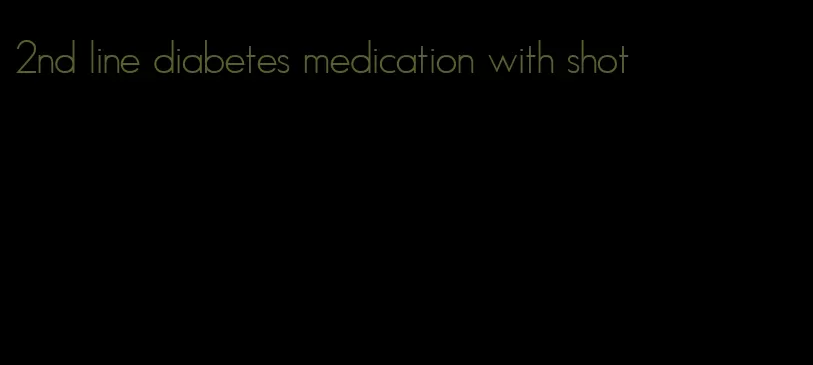 2nd line diabetes medication with shot